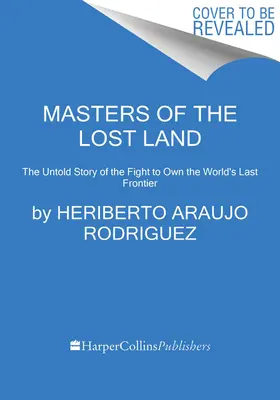 COVER TO BE REVEALED

MASTERS OF THE LOST LAND

The Untold Story of the Fight to Own the World's Last Frontier

by HERIBERTO ARAUJO RODRIGUEZ

HarperCollinsPublishers